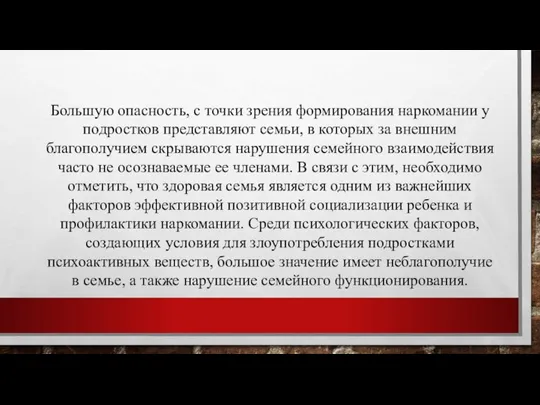 Большую опасность, с точки зрения формирования наркомании у подростков представляют семьи, в которых за внешним благополучием скрываются нарушения семейного взаимодействия часто не осознаваемые ее членами. В связи с этим, необходимо отметить, что здоровая семья является одним из важнейших факторов эффективной позитивной социализации ребенка и профилактики наркомании. Среди психологических факторов, создающих условия для злоупотребления подростками психоактивных веществ, большое значение имеет неблагополучие в семье, а также нарушение семейного функционирования.